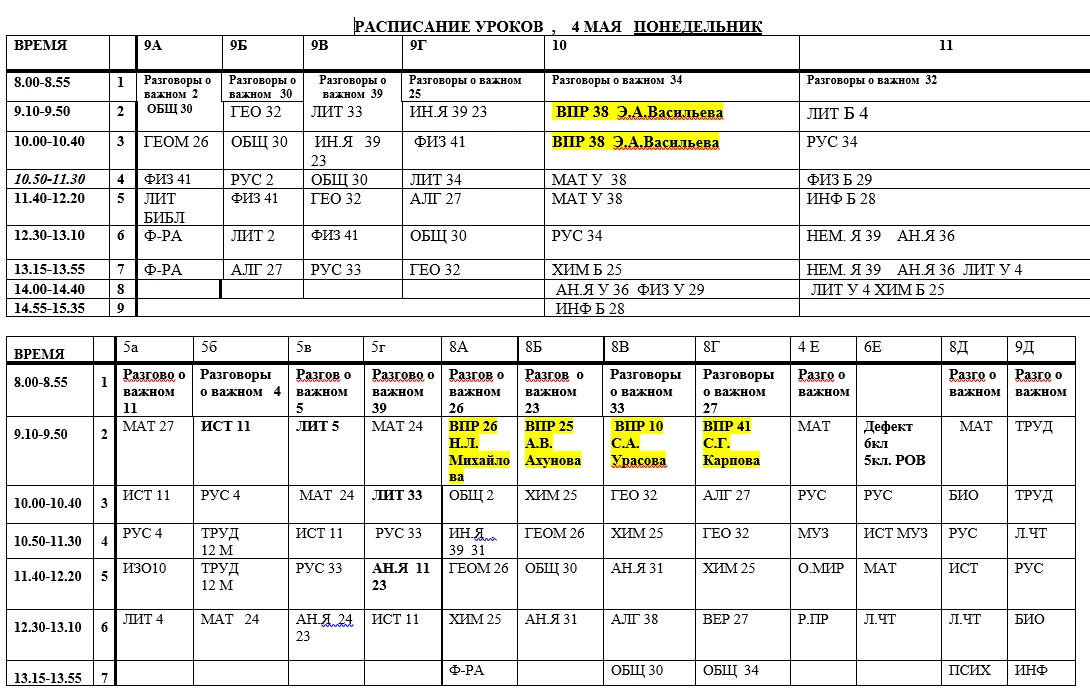 РАСПИСАНИЕ УРОКОВ , 4 МАЯ ПОНЕДЕЛЬНИК

| ВРЕМЯ | | 9А | 9Б | 9В | 9Г | 10 | 11 |
|---|---|---|---|---|---|---|---|
| 8.00-8.55 | 1 | Разговоры о важном 2 | Разговоры о важном 30 | Разговоры о важном 39 | Разговоры о важном 25 | Разговоры о важном 34 | Разговоры о важном 32 |
| 9.10-9.50 | 2 | ОБЩ 30 | ГЕО 32 | ЛИТ 33 | ИН.Я 39 23 | ВПР 38 Э.А.Васильева | ЛИТ Б 4 |
| 10.00-10.40 | 3 | ГЕОМ 26 | ОБЩ 30 | ИН.Я 39 23 | ФИЗ 41 | ВПР 38 Э.А.Васильева | РУС 34 |
| 10.50-11.30 | 4 | ФИЗ 41 | РУС 2 | ОБЩ 30 | ЛИТ 34 | МАТ У 38 | ФИЗ Б 29 |
| 11.40-12.20 | 5 | ЛИТ БИБЛ | ФИЗ 41 | ГЕО 32 | АЛГ 27 | МАТ У 38 | ИНФ Б 28 |
| 12.30-13.10 | 6 | Ф-РА | ЛИТ 2 | ФИЗ 41 | ОБЩ 30 | РУС 34 | НЕМ. Я 39 АН.Я 36 |
| 13.15-13.55 | 7 | Ф-РА | АЛГ 27 | РУС 33 | ГЕО 32 | ХИМ Б 25 | НЕМ. Я 39 АН.Я 36 ЛИТ У 4 |
| 14.00-14.40 | 8 | | | | | АН.Я У 36 ФИЗ У 29 | ЛИТ У 4 ХИМ Б 25 |
| 14.55-15.35 | 9 | | | | | ИНФ Б 28 | |

| ВРЕМЯ | | 5а | 5б | 5в | 5г | 8А | 8Б | 8В | 8Г | 4 Е | 6Е | 8Д | 9Д |
|---|---|---|---|---|---|---|---|---|---|---|---|---|---|
| 8.00-8.55 | 1 | Разгово о важном 11 | Разговоры о важном 4 | Разгов о важном 5 | Разгово о важном 39 | Разгов о важном 26 | Разгов о важном 23 | Разговоры о важном 33 | Разговоры о важном 27 | Разго о важном | | Разго о важном | Разго о важном |
| 9.10-9.50 | 2 | МАТ 27 | ИСТ 11 | ЛИТ 5 | МАТ 24 | ВПР 26 Н.Л. Михайлова | ВПР 25 А.В. Ахунова | ВПР 10 С.А. Урасова | ВПР 41 С.Г. Карпова | МАТ | Дефект 6кл 5кл. РОВ | МАТ | ТРУД |
| 10.00-10.40 | 3 | ИСТ 11 | РУС 4 | МАТ 24 | ЛИТ 33 | ОБЩ 2 | ХИМ 25 | ГЕО 32 | АЛГ 27 | РУС | РУС | БИО | ТРУД |
| 10.50-11.30 | 4 | РУС 4 | ТРУД 12 М | ИСТ 11 | РУС 33 | ИН.Я 39 31 | ГЕОМ 26 | ХИМ 25 | ГЕО 32 | МУЗ | ИСТ МУЗ | РУС | Л.ЧТ |
| 11.40-12.20 | 5 | ИЗО10 | ТРУД 12 М | РУС 33 | АН.Я 11 23 | ГЕОМ 26 | ОБЩ 30 | АН.Я 31 | ХИМ 25 | О.МИР | МАТ | ИСТ | РУС |
| 12.30-13.10 | 6 | ЛИТ 4 | МАТ 24 | АН.Я 24 23 | ИСТ 11 | ХИМ 25 | АН.Я 31 | АЛГ 38 | ВЕР 27 | Р.ПР | Л.ЧТ | Л.ЧТ | БИО |
| 13.15-13.55 | 7 | | | | | Ф-РА | | ОБЩ 30 | ОБЩ 34 | | | ПСИХ | ИНФ |